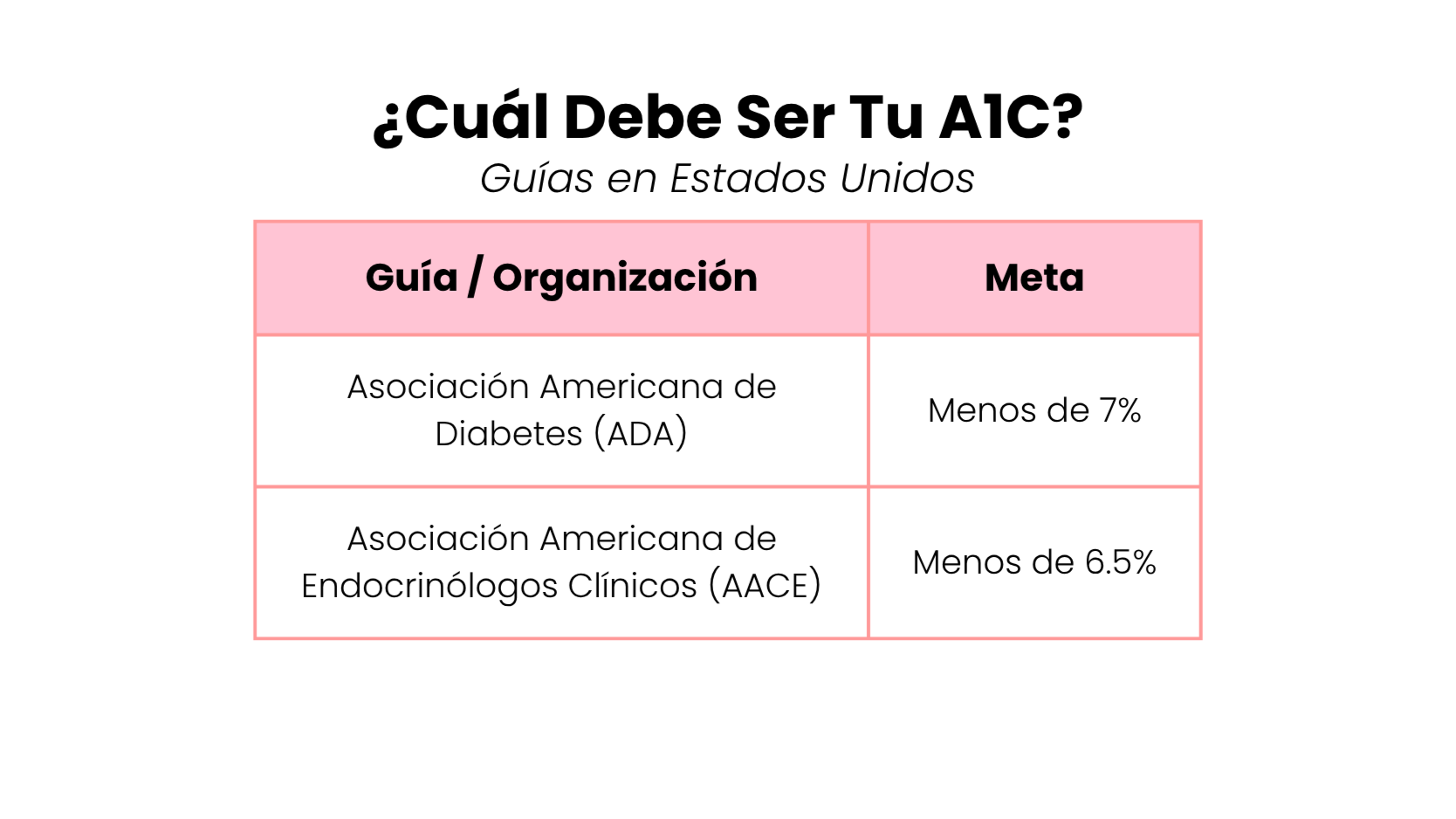 ¿Cuál Debe Ser Tu A1C?
Guías en Estados Unidos

| Guía / Organización | Meta |
|---|---|
| Asociación Americana de Diabetes (ADA) | Menos de 7% |
| Asociación Americana de Endocrinólogos Clínicos (AACE) | Menos de 6.5% |